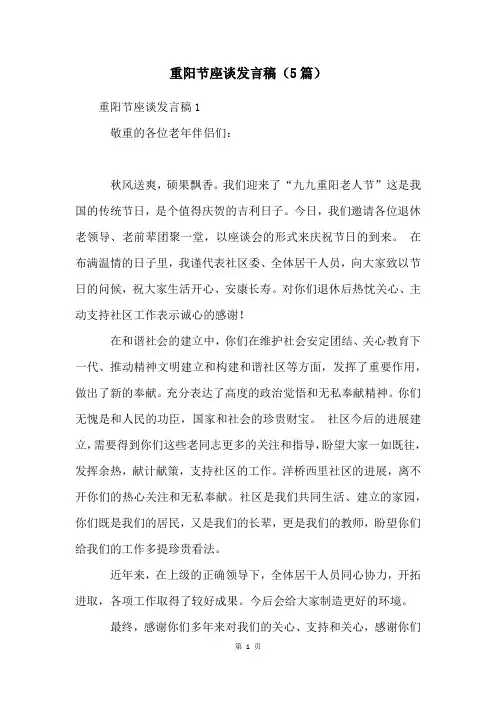 重阳节座谈发言稿（5篇）

重阳节座谈发言稿1

敬重的各位老年伴侣们：

秋风送爽，硕果飘香。我们迎来了“九九重阳老人节”这是我国的传统节日，是个值得庆贺的吉利日子。今日，我们邀请各位退休老领导、老前辈团聚一堂，以座谈会的形式来庆祝节日的到来。 在布满温情的日子里，我谨代表社区委、全体居干人员，向大家致以节日的问候，祝大家生活开心、安康长寿。对你们退休后热忱关心、主动支持社区工作表示诚心的感谢！

在和谐社会的建立中，你们在维护社会安定团结、关心教育下一代、推动精神文明建立和构建和谐社区等方面，发挥了重要作用，做出了新的奉献。充分表达了高度的政治觉悟和无私奉献精神。你们无愧是和人民的功臣，国家和社会的珍贵财宝。 社区今后的进展建立，需要得到你们这些老同志更多的关注和指导，盼望大家一如既往，发挥余热，献计献策，支持社区的工作。洋桥西里社区的进展，离不开你们的热心关注和无私奉献。社区是我们共同生活、建立的家园，你们既是我们的居民，又是我们的长辈，更是我们的教师，盼望你们给我们的工作多提珍贵看法。

近年来，在上级的正确领导下，全体居干人员同心协力，开拓进取，各项工作取得了较好成果。今后会给大家制造更好的环境。

最终，感谢你们多年来对我们的关心、支持和关心，感谢你们

第 1 页